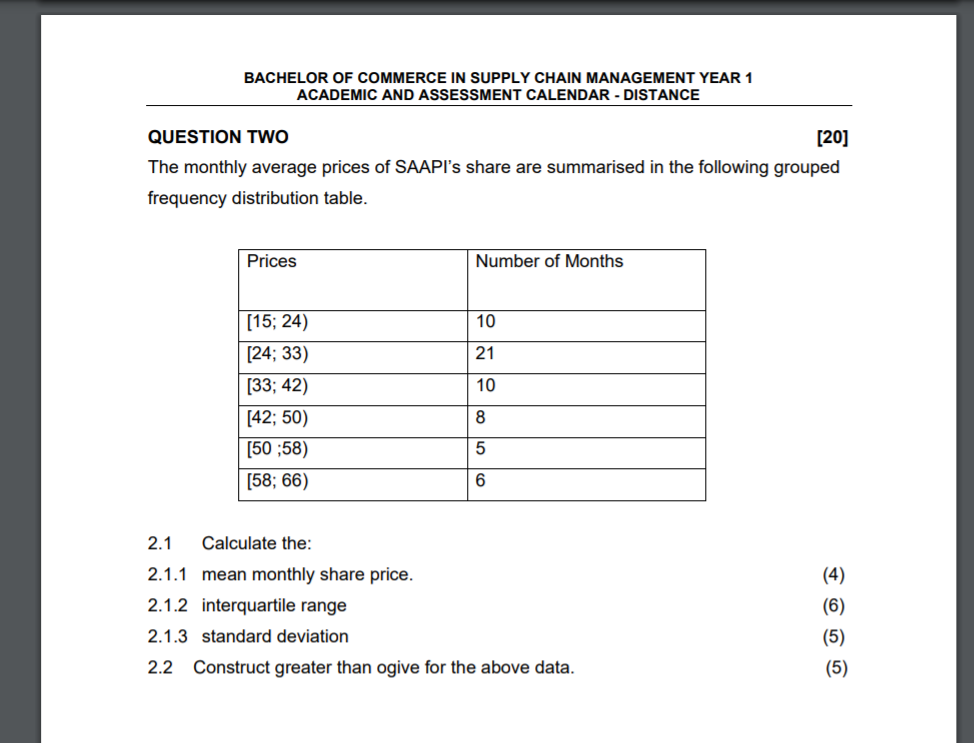 BACHELOR OF COMMERCE IN SUPPLY CHAIN MANAGEMENT YEAR 1
ACADEMIC AND ASSESSMENT CALENDAR - DISTANCE

QUESTION TWO [20]

The monthly average prices of SAAPI's share are summarised in the following grouped frequency distribution table.

| Prices | Number of Months |
|---|---|
| [15; 24) | 10 |
| [24; 33) | 21 |
| [33; 42) | 10 |
| [42; 50) | 8 |
| [50 ;58) | 5 |
| [58; 66) | 6 |

2.1 Calculate the:

2.1.1 mean monthly share price. (4)

2.1.2 interquartile range (6)

2.1.3 standard deviation (5)

2.2 Construct greater than ogive for the above data. (5)